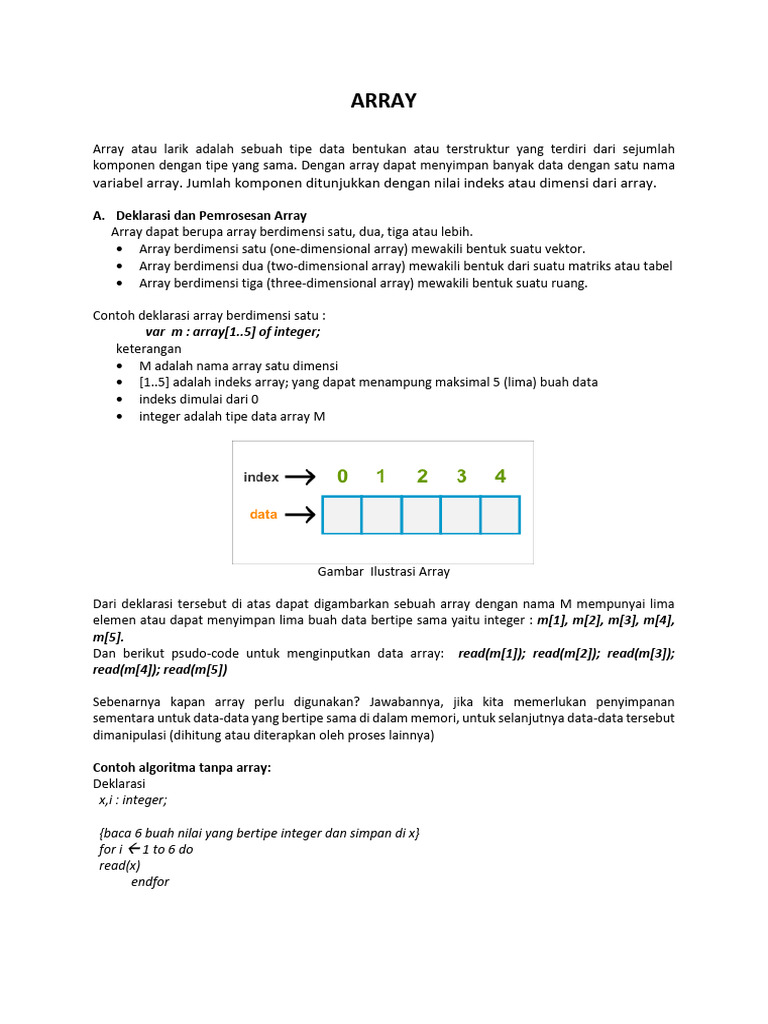 ARRAY

Array atau larik adalah sebuah tipe data bentukan atau terstruktur yang terdiri dari sejumlah komponen dengan tipe yang sama. Dengan array dapat menyimpan banyak data dengan satu nama variabel array. Jumlah komponen ditunjukkan dengan nilai indeks atau dimensi dari array.

A. Deklarasi dan Pemrosesan Array
Array dapat berupa array berdimensi satu, dua, tiga atau lebih.
• Array berdimensi satu (one-dimensional array) mewakili bentuk suatu vektor.
• Array berdimensi dua (two-dimensional array) mewakili bentuk dari suatu matriks atau tabel
• Array berdimensi tiga (three-dimensional array) mewakili bentuk suatu ruang.

Contoh deklarasi array berdimensi satu :
var m : array[1..5] of integer;
keterangan
• M adalah nama array satu dimensi
• [1..5] adalah indeks array; yang dapat menampung maksimal 5 (lima) buah data
• indeks dimulai dari 0
• integer adalah tipe data array M

index → 0 1 2 3 4
data →

Gambar Ilustrasi Array

Dari deklarasi tersebut di atas dapat digambarkan sebuah array dengan nama M mempunyai lima elemen atau dapat menyimpan lima buah data bertipe sama yaitu integer : m[1], m[2], m[3], m[4], m[5].
Dan berikut psudo-code untuk menginputkan data array: read(m[1]); read(m[2]); read(m[3]); read(m[4]); read(m[5])

Sebenarnya kapan array perlu digunakan? Jawabannya, jika kita memerlukan penyimpanan sementara untuk data-data yang bertipe sama di dalam memori, untuk selanjutnya data-data tersebut dimanipulasi (dihitung atau diterapkan oleh proses lainnya)

Contoh algoritma tanpa array:
Deklarasi
x,i : integer;

{baca 6 buah nilai yang bertipe integer dan simpan di x}
for i ← 1 to 6 do
read(x)
endfor